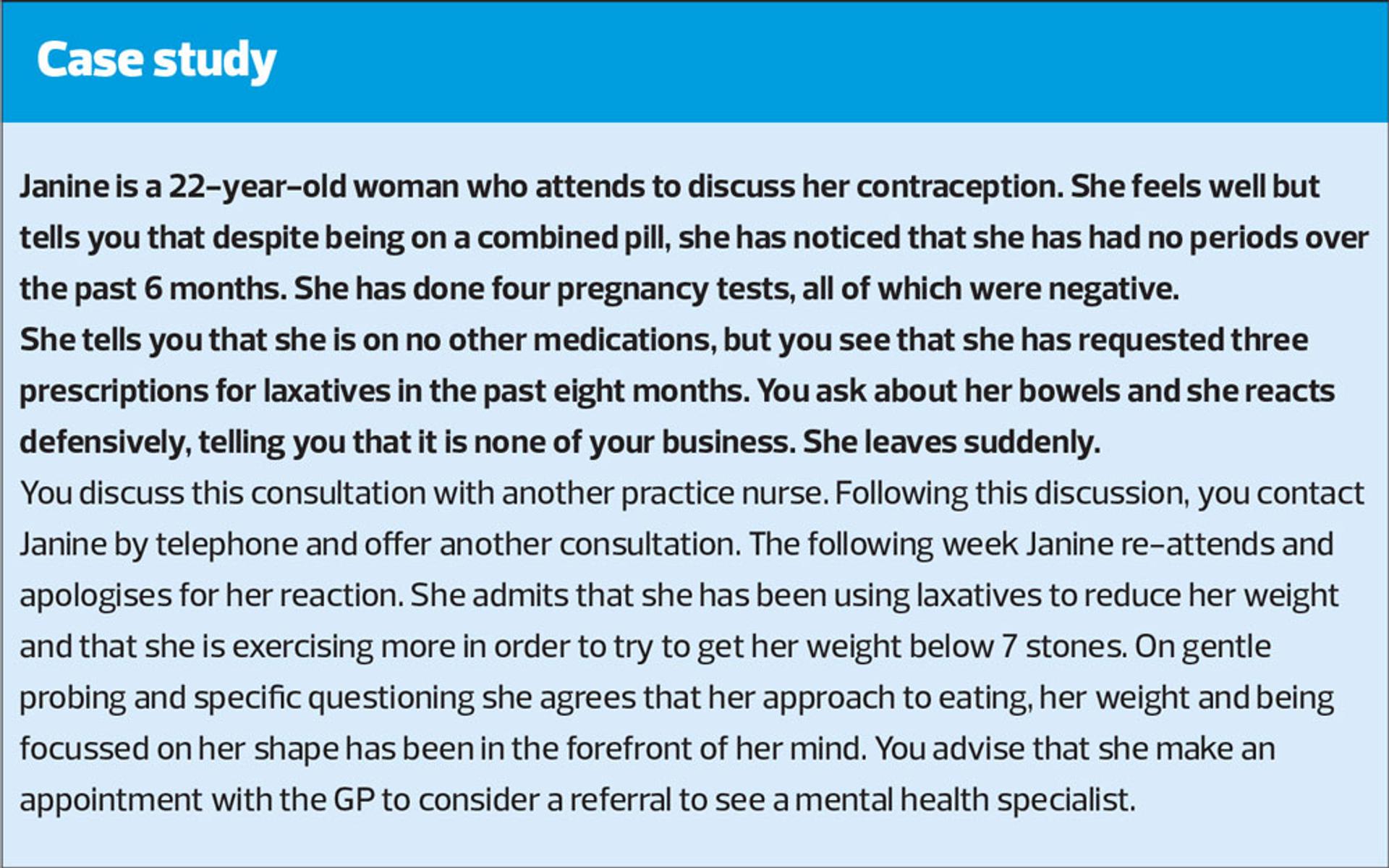 Case study

Janine is a 22-year-old woman who attends to discuss her contraception. She feels well but tells you that despite being on a combined pill, she has noticed that she has had no periods over the past 6 months. She has done four pregnancy tests, all of which were negative.
She tells you that she is on no other medications, but you see that she has requested three prescriptions for laxatives in the past eight months. You ask about her bowels and she reacts defensively, telling you that it is none of your business. She leaves suddenly.
You discuss this consultation with another practice nurse. Following this discussion, you contact Janine by telephone and offer another consultation. The following week Janine re-attends and apologises for her reaction. She admits that she has been using laxatives to reduce her weight and that she is exercising more in order to try to get her weight below 7 stones. On gentle probing and specific questioning she agrees that her approach to eating, her weight and being focussed on her shape has been in the forefront of her mind. You advise that she make an appointment with the GP to consider a referral to see a mental health specialist.